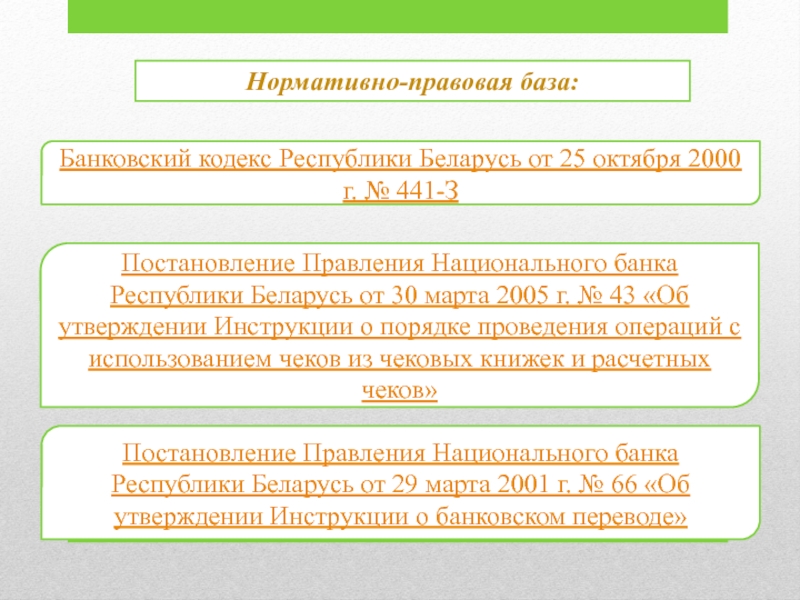 Нормативно-правовая база:

Банковский кодекс Республики Беларусь от 25 октября 2000 г. № 441-З

Постановление Правления Национального банка Республики Беларусь от 30 марта 2005 г. № 43 «Об утверждении Инструкции о порядке проведения операций с использованием чеков из чековых книжек и расчетных чеков»

Постановление Правления Национального банка Республики Беларусь от 29 марта 2001 г. № 66 «Об утверждении Инструкции о банковском переводе»